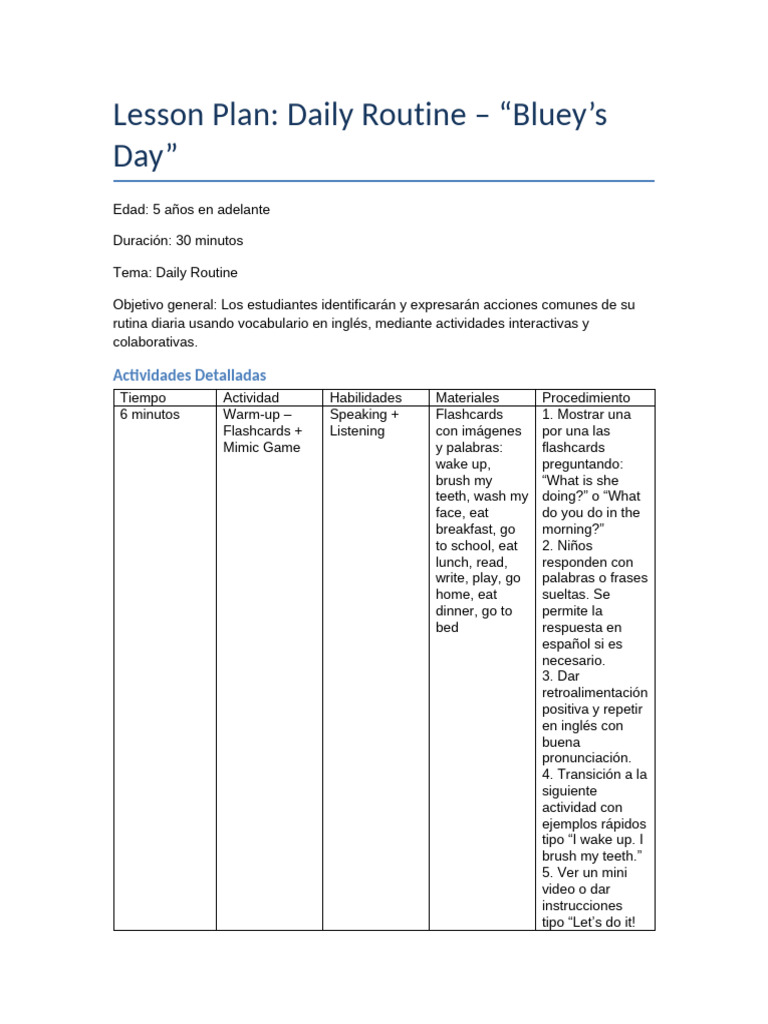 Lesson Plan: Daily Routine – “Bluey’s Day”

Edad: 5 años en adelante

Duración: 30 minutos

Tema: Daily Routine

Objetivo general: Los estudiantes identificarán y expresarán acciones comunes de su rutina diaria usando vocabulario en inglés, mediante actividades interactivas y colaborativas.

Actividades Detalladas

| Tiempo | Actividad | Habilidades | Materiales | Procedimiento |
|---|---|---|---|---|
| 6 minutos | Warm-up – Flashcards + Mimic Game | Speaking + Listening | Flashcards con imágenes y palabras: wake up, brush my teeth, wash my face, eat breakfast, go to school, eat lunch, read, write, play, go home, eat dinner, go to bed | 1. Mostrar una por una las flashcards preguntando: “What is she doing?” o “What do you do in the morning?” 2. Niños responden con palabras o frases sueltas. Se permite la respuesta en español si es necesario. 3. Dar retroalimentación positiva y repetir en inglés con buena pronunciación. 4. Transición a la siguiente actividad con ejemplos rápidos tipo “I wake up. I brush my teeth.” 5. Ver un mini video o dar instrucciones tipo “Let’s do it! |